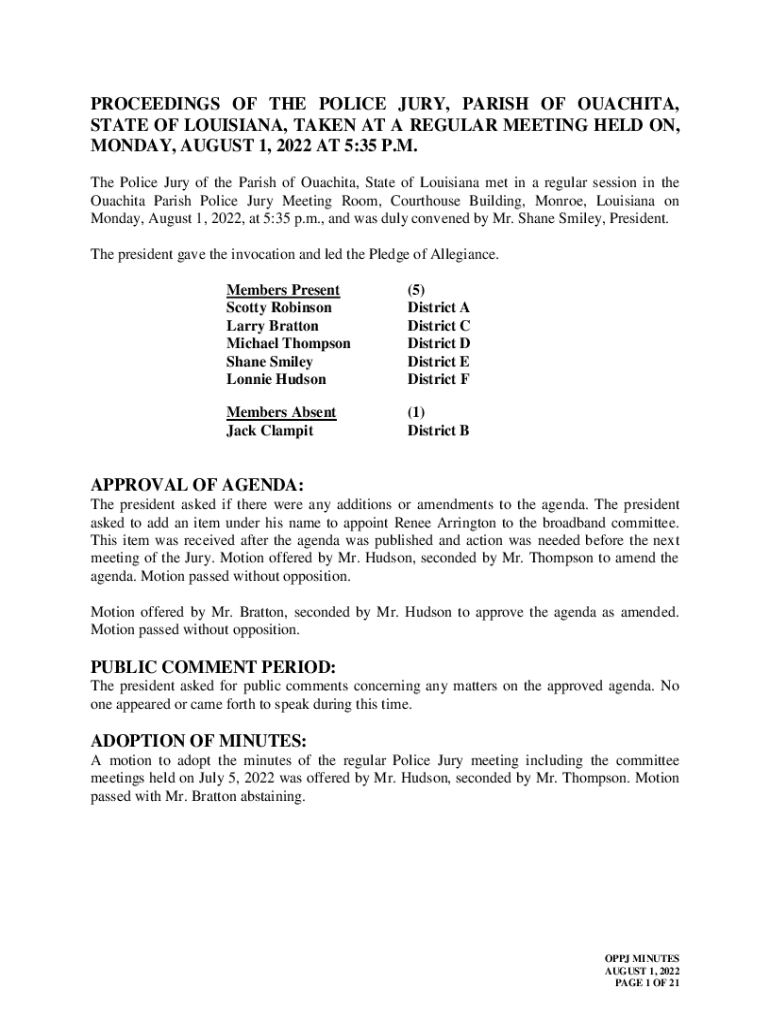 PROCEEDINGS OF THE POLICE JURY, PARISH OF OUACHITA, STATE OF LOUISIANA, TAKEN AT A REGULAR MEETING HELD ON, MONDAY, AUGUST 1, 2022 AT 5:35 P.M.

The Police Jury of the Parish of Ouachita, State of Louisiana met in a regular session in the Ouachita Parish Police Jury Meeting Room, Courthouse Building, Monroe, Louisiana on Monday, August 1, 2022, at 5:35 p.m., and was duly convened by Mr. Shane Smiley, President.

The president gave the invocation and led the Pledge of Allegiance.

| Members Present | (5) |
|---|---|
| Scotty Robinson | District A |
| Larry Bratton | District C |
| Michael Thompson | District D |
| Shane Smiley | District E |
| Lonnie Hudson | District F |

| Members Absent | (1) |
|---|---|
| Jack Clampit | District B |

APPROVAL OF AGENDA:
The president asked if there were any additions or amendments to the agenda. The president asked to add an item under his name to appoint Renee Arrington to the broadband committee. This item was received after the agenda was published and action was needed before the next meeting of the Jury. Motion offered by Mr. Hudson, seconded by Mr. Thompson to amend the agenda. Motion passed without opposition.

Motion offered by Mr. Bratton, seconded by Mr. Hudson to approve the agenda as amended. Motion passed without opposition.

PUBLIC COMMENT PERIOD:
The president asked for public comments concerning any matters on the approved agenda. No one appeared or came forth to speak during this time.

ADOPTION OF MINUTES:
A motion to adopt the minutes of the regular Police Jury meeting including the committee meetings held on July 5, 2022 was offered by Mr. Hudson, seconded by Mr. Thompson. Motion passed with Mr. Bratton abstaining.

OPPJ MINUTES
AUGUST 1, 2022
PAGE 1 OF 21